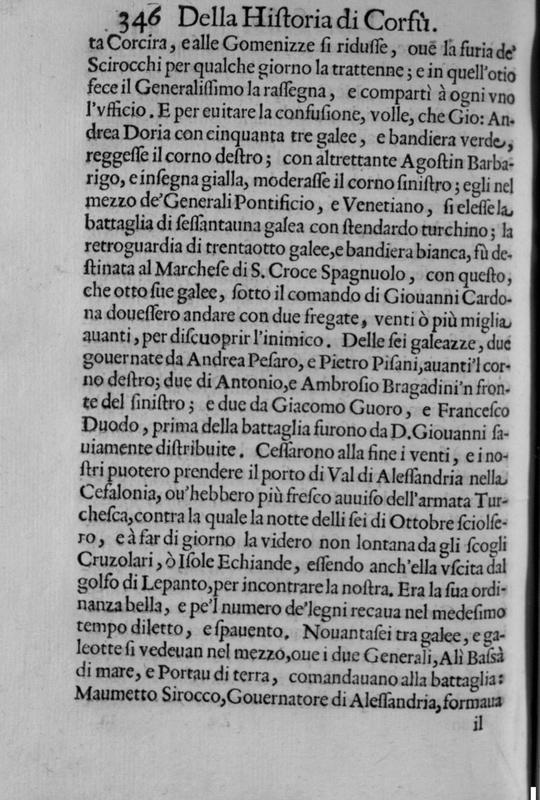 346 Della Historia di Corfù.

ta Corcira, e alle Gomenizze si ridusse, oue la furia de' Scirocchi per qualche giorno la trattenne; e in quell'otio fece il Generalissimo la rassegna, e compartì à ogni vno l'vfficio. E per euitare la confusione, volle, che Gio: Andrea Doria con cinquanta tre galee, e bandiera verde, reggesse il corno destro; con altrettante Agostin Barbarigo, e insegna gialla, moderasse il corno sinistro; egli nel mezzo de' Generali Pontificio, e Venetiano, si elesse la battaglia di sessantauna galea con stendardo turchino; la retroguardia di trentaotto galee, e bandiera bianca, fù destinata al Marchese di S. Croce Spagnuolo, con questo, che otto sue galee, sotto il comando di Giouanni Cardona douessero andare con due fregate, venti ò più miglia auanti, per discuoprir l'inimico. Delle sei galeazze, due gouernate da Andrea Pesaro, e Pietro Pisani, auanti'l corno destro; due di Antonio, e Ambrosio Bragadini'n fronte del sinistro; e due da Giacomo Guoro, e Francesco Duodo, prima della battaglia furono da D. Giouanni sauiamente distribuite. Cessarono alla fine i venti, e i nostri puotero prendere il porto di Val di Alessandria nella Cefalonia, ou'hebbero più fresco auuiso dell'armata Turchesca, contra la quale la notte delli sei di Ottobre sciolsero, e à far di giorno la videro non lontana da gli scogli Cruzolari, ò Isole Echiande, essendo anch'ella vscita dal golfo di Lepanto, per incontrare la nostra. Era la sua ordinanza bella, e pe'l numero de' legni recaua nel medesimo tempo diletto, e spauento. Nouantasei tra galee, e galeotte si vedeuan nel mezzo, oue i due Generali, Alì Bassà di mare, e Portau di terra, comandauano alla battaglia: Maumetto Sirocco, Gouernatore di Alessandria, formaua il